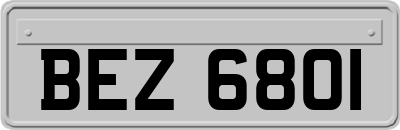 BEZ 6801